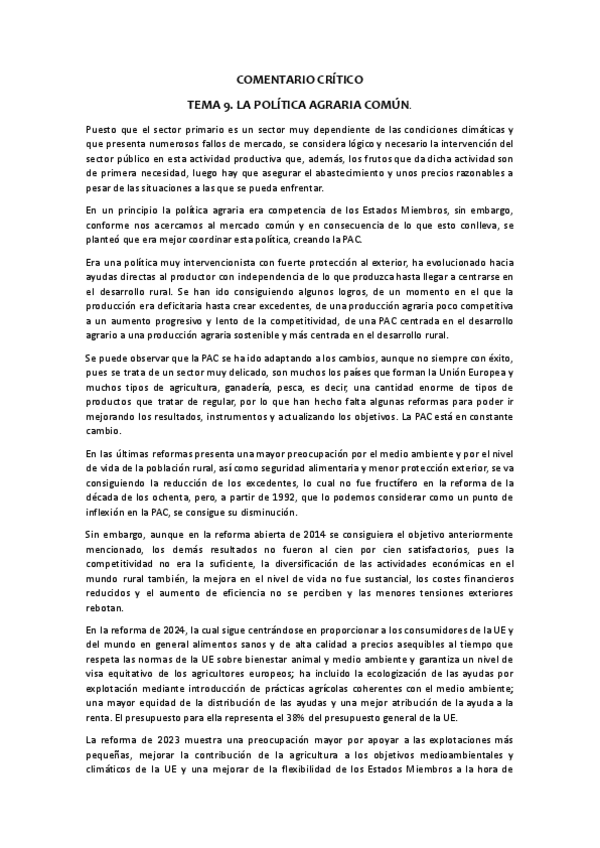 COMENTARIO CRÍTICO

TEMA 9. LA POLÍTICA AGRARIA COMÚN.

Puesto que el sector primario es un sector muy dependiente de las condiciones climáticas y que presenta numerosos fallos de mercado, se considera lógico y necesario la intervención del sector público en esta actividad productiva que, además, los frutos que da dicha actividad son de primera necesidad, luego hay que asegurar el abastecimiento y unos precios razonables a pesar de las situaciones a las que se pueda enfrentar.

En un principio la política agraria era competencia de los Estados Miembros, sin embargo, conforme nos acercamos al mercado común y en consecuencia de lo que esto conlleva, se planteó que era mejor coordinar esta política, creando la PAC.

Era una política muy intervencionista con fuerte protección al exterior, ha evolucionado hacia ayudas directas al productor con independencia de lo que produzca hasta llegar a centrarse en el desarrollo rural. Se han ido consiguiendo algunos logros, de un momento en el que la producción era deficitaria hasta crear excedentes, de una producción agraria poco competitiva a un aumento progresivo y lento de la competitividad, de una PAC centrada en el desarrollo agrario a una producción agraria sostenible y más centrada en el desarrollo rural.

Se puede observar que la PAC se ha ido adaptando a los cambios, aunque no siempre con éxito, pues se trata de un sector muy delicado, son muchos los países que forman la Unión Europea y muchos tipos de agricultura, ganadería, pesca, es decir, una cantidad enorme de tipos de productos que tratar de regular, por lo que han hecho falta algunas reformas para poder ir mejorando los resultados, instrumentos y actualizando los objetivos. La PAC está en constante cambio.

En las últimas reformas presenta una mayor preocupación por el medio ambiente y por el nivel de vida de la población rural, así como seguridad alimentaria y menor protección exterior, se va consiguiendo la reducción de los excedentes, lo cual no fue fructífero en la reforma de la década de los ochenta, pero, a partir de 1992, que lo podemos considerar como un punto de inflexión en la PAC, se consigue su disminución.

Sin embargo, aunque en la reforma abierta de 2014 se consiguiera el objetivo anteriormente mencionado, los demás resultados no fueron al cien por cien satisfactorios, pues la competitividad no era la suficiente, la diversificación de las actividades económicas en el mundo rural también, la mejora en el nivel de vida no fue sustancial, los costes financieros reducidos y el aumento de eficiencia no se perciben y las menores tensiones exteriores rebotan.

En la reforma de 2024, la cual sigue centrándose en proporcionar a los consumidores de la UE y del mundo en general alimentos sanos y de alta calidad a precios asequibles al tiempo que respeta las normas de la UE sobre bienestar animal y medio ambiente y garantiza un nivel de visa equitativo de los agricultores europeos; ha incluido la ecologización de las ayudas por explotación mediante introducción de prácticas agrícolas coherentes con el medio ambiente; una mayor equidad de la distribución de las ayudas y una mejor atribución de la ayuda a la renta. El presupuesto para ella representa el 38% del presupuesto general de la UE.

La reforma de 2023 muestra una preocupación mayor por apoyar a las explotaciones más pequeñas, mejorar la contribución de la agricultura a los objetivos medioambientales y climáticos de la UE y una mejorar de la flexibilidad de los Estados Miembros a la hora de